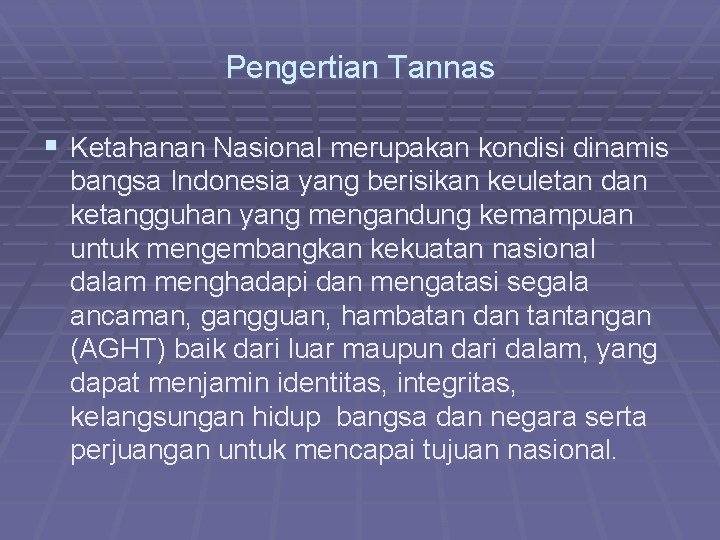 Pengertian Tannas

▪ Ketahanan Nasional merupakan kondisi dinamis bangsa Indonesia yang berisikan keuletan dan ketangguhan yang mengandung kemampuan untuk mengembangkan kekuatan nasional dalam menghadapi dan mengatasi segala ancaman, gangguan, hambatan dan tantangan (AGHT) baik dari luar maupun dari dalam, yang dapat menjamin identitas, integritas, kelangsungan hidup bangsa dan negara serta perjuangan untuk mencapai tujuan nasional.